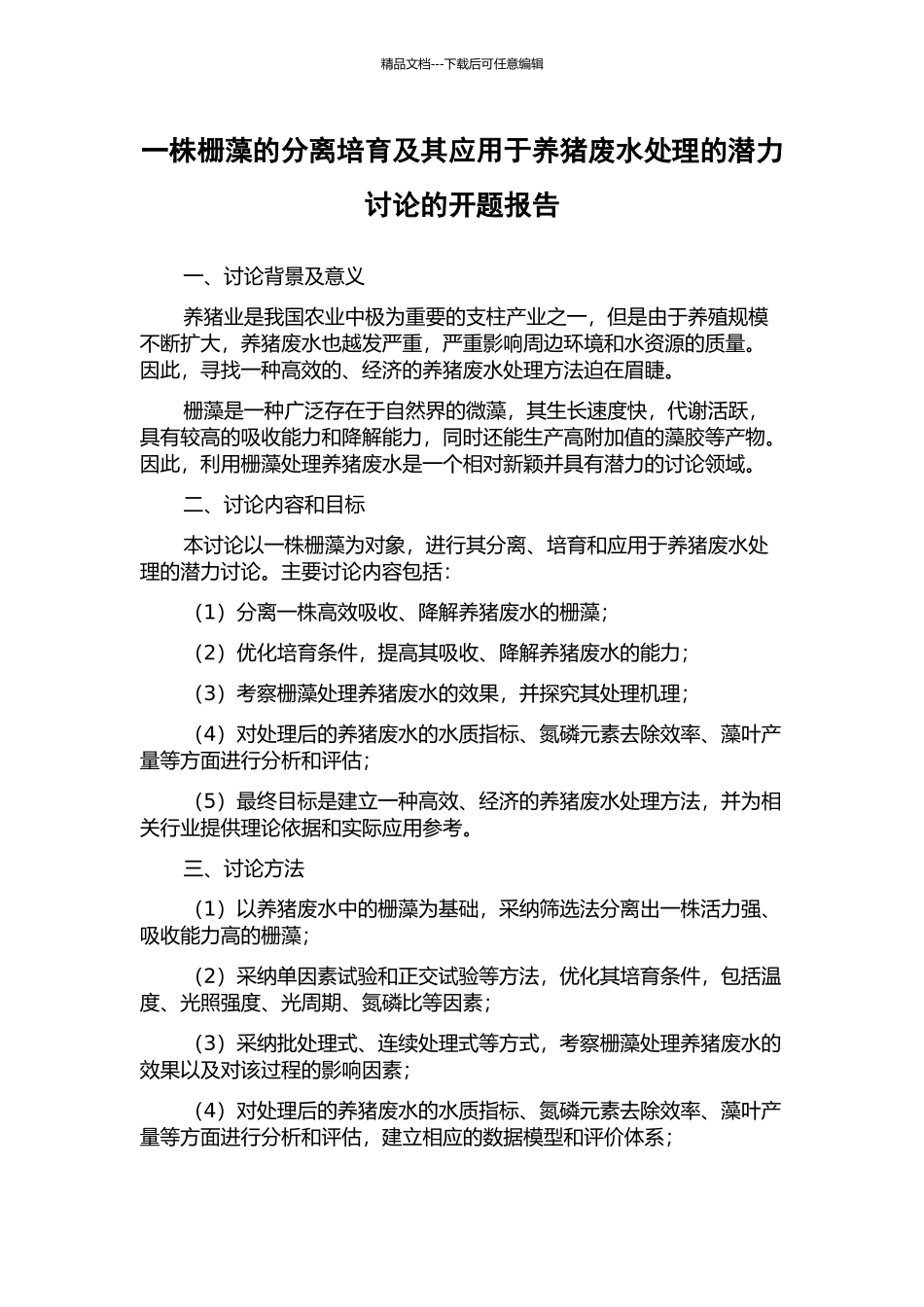 精品文档---下载后可任意编辑

一株栅藻的分离培育及其应用于养猪废水处理的潜力讨论的开题报告

一、讨论背景及意义

养猪业是我国农业中极为重要的支柱产业之一，但是由于养殖规模不断扩大，养猪废水也越发严重，严重影响周边环境和水资源的质量。因此，寻找一种高效的、经济的养猪废水处理方法迫在眉睫。

栅藻是一种广泛存在于自然界的微藻，其生长速度快，代谢活跃，具有较高的吸收能力和降解能力，同时还能生产高附加值的藻胶等产物。因此，利用栅藻处理养猪废水是一个相对新颖并具有潜力的讨论领域。

二、讨论内容和目标

本讨论以一株栅藻为对象，进行其分离、培育和应用于养猪废水处理的潜力讨论。主要讨论内容包括：

（1）分离一株高效吸收、降解养猪废水的栅藻；

（2）优化培育条件，提高其吸收、降解养猪废水的能力；

（3）考察栅藻处理养猪废水的效果，并探究其处理机理；

（4）对处理后的养猪废水的水质指标、氮磷元素去除效率、藻叶产量等方面进行分析和评估；

（5）最终目标是建立一种高效、经济的养猪废水处理方法，并为相关行业提供理论依据和实际应用参考。

三、讨论方法

（1）以养猪废水中的栅藻为基础，采纳筛选法分离出一株活力强、吸收能力高的栅藻；

（2）采纳单因素试验和正交试验等方法，优化其培育条件，包括温度、光照强度、光周期、氮磷比等因素；

（3）采纳批处理式、连续处理式等方式，考察栅藻处理养猪废水的效果以及对该过程的影响因素；

（4）对处理后的养猪废水的水质指标、氮磷元素去除效率、藻叶产量等方面进行分析和评估，建立相应的数据模型和评价体系；